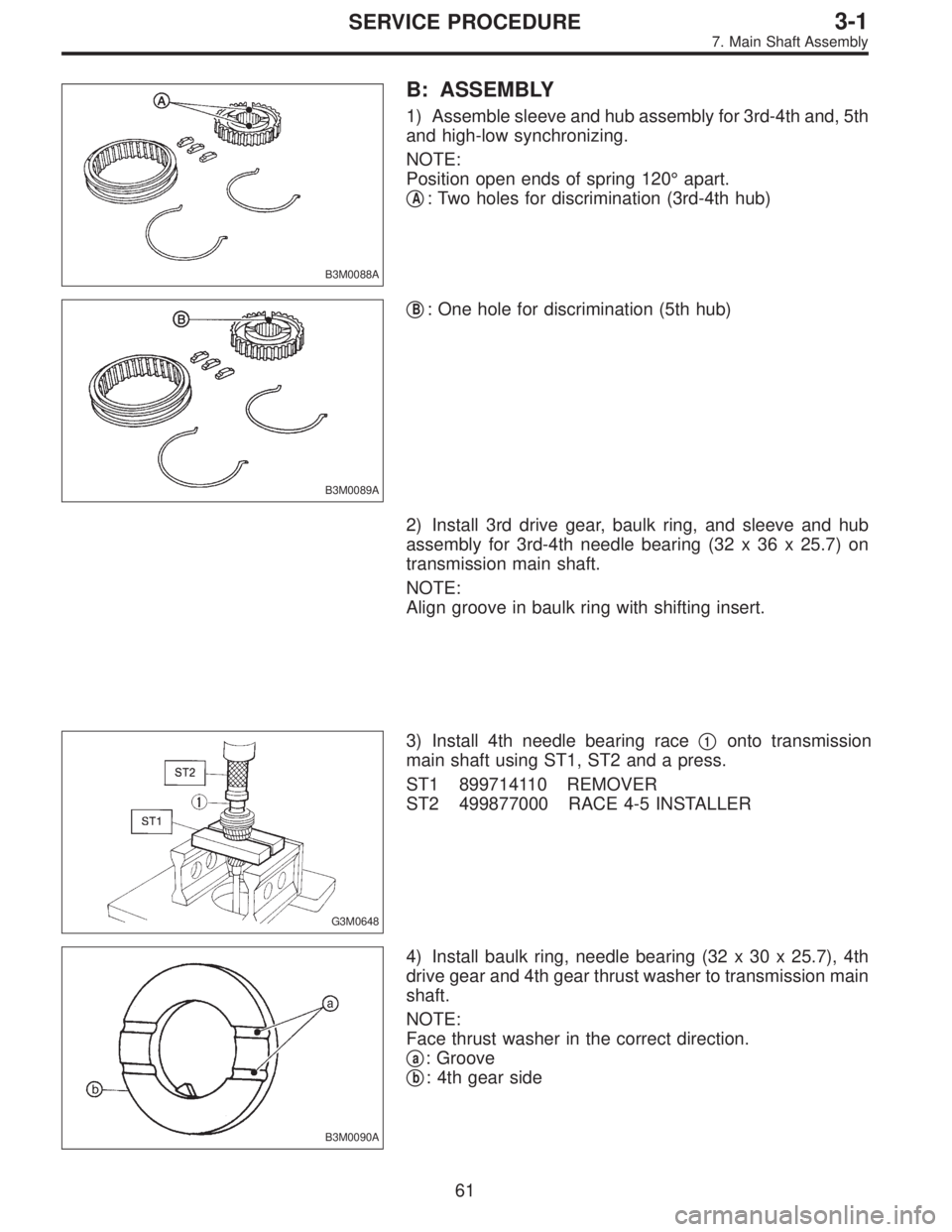 SERVICE PROCEDURE 3-1
7. Main Shaft Assembly

A

B3M0088A

B: ASSEMBLY

1) Assemble sleeve and hub assembly for 3rd-4th and, 5th and high-low synchronizing.

NOTE:
Position open ends of spring 120° apart.
A: Two holes for discrimination (3rd-4th hub)

B

B3M0089A

B: One hole for discrimination (5th hub)

2) Install 3rd drive gear, baulk ring, and sleeve and hub assembly for 3rd-4th needle bearing (32 x 36 x 25.7) on transmission main shaft.

NOTE:
Align groove in baulk ring with shifting insert.

ST2
1
ST1

G3M0648

3) Install 4th needle bearing race 1 onto transmission main shaft using ST1, ST2 and a press.

ST1 899714110 REMOVER
ST2 499877000 RACE 4-5 INSTALLER

a
b

B3M0090A

4) Install baulk ring, needle bearing (32 x 30 x 25.7), 4th drive gear and 4th gear thrust washer to transmission main shaft.

NOTE:
Face thrust washer in the correct direction.
a: Groove
b: 4th gear side

61

carmanualsonline.info